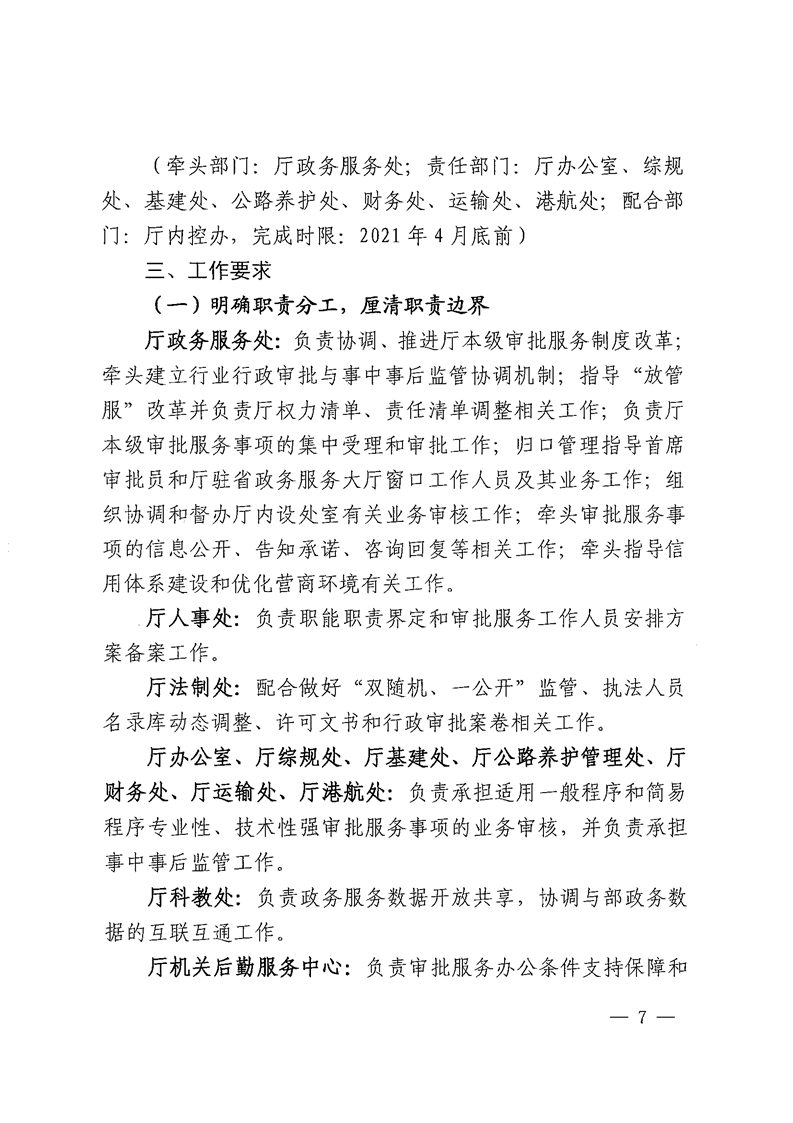 （牵头部门：厅政务服务处；责任部门：厅办公室、综规处、基建处、公路养护处、财务处、运输处、港航处；配合部门：厅内控办，完成时限：2021年4月底前）

三、工作要求

（一）明确职责分工，厘清职责边界

厅政务服务处：负责协调、推进厅本级审批服务制度改革；牵头建立行业行政审批与事中事后监管协调机制；指导“放管服”改革并负责厅权力清单、责任清单调整相关工作；负责厅本级审批服务事项的集中受理和审批工作；归口管理指导首席审批员和厅驻省政务服务大厅窗口工作人员及其业务工作；组织协调和督办厅内设处室有关业务审核工作；牵头审批服务事项的信息公开、告知承诺、咨询回复等相关工作；牵头指导信用体系建设和优化营商环境有关工作。

厅人事处：负责职能职责界定和审批服务工作人员安排方案备案工作。

厅法制处：配合做好“双随机、一公开”监管、执法人员名录库动态调整、许可文书和行政审批案卷相关工作。

厅办公室、厅综规处、厅基建处、厅公路养护管理处、厅财务处、厅运输处、厅港航处：负责承担适用一般程序和简易程序专业性、技术性强审批服务事项的业务审核，并负责承担事中事后监管工作。

厅科教处：负责政务服务数据开放共享，协调与部政务数据的互联互通工作。

厅机关后勤服务中心：负责审批服务办公条件支持保障和

— 7 —